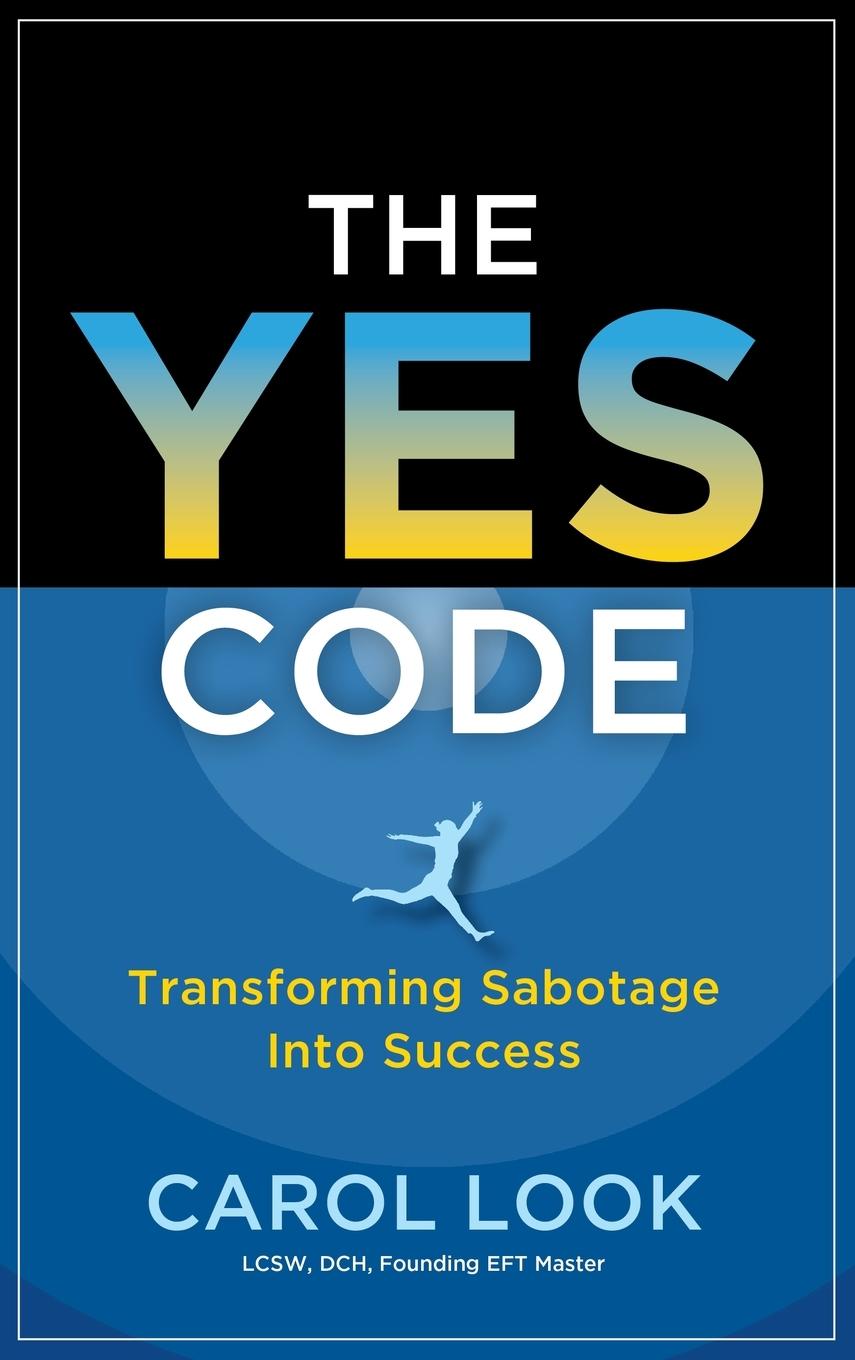 THE
YES
CODE

Transforming Sabotage Into Success

CAROL LOOK
LCSW, DCH, Founding EFT Master